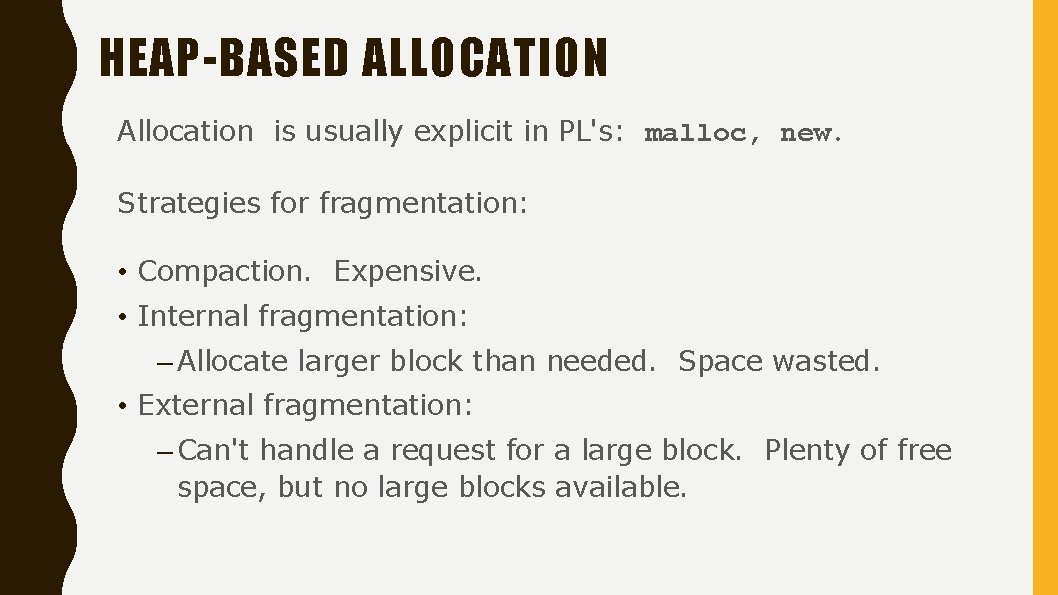 HEAP-BASED ALLOCATION

Allocation is usually explicit in PL's: malloc, new.

Strategies for fragmentation:

• Compaction. Expensive.

• Internal fragmentation:

– Allocate larger block than needed. Space wasted.

• External fragmentation:

– Can't handle a request for a large block. Plenty of free space, but no large blocks available.